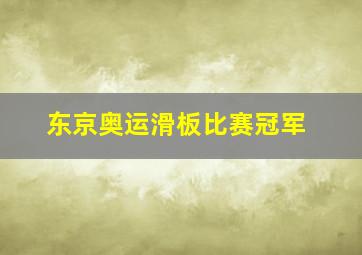 东京奥运滑板比赛冠军